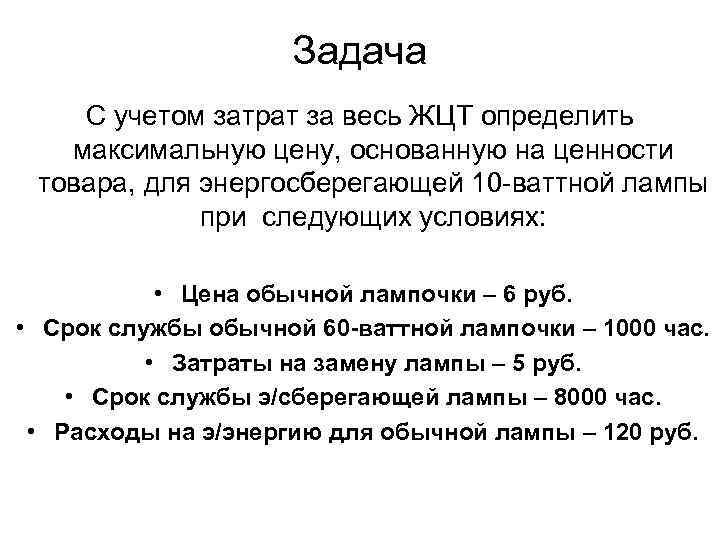 Задача

С учетом затрат за весь ЖЦТ определить максимальную цену, основанную на ценности товара, для энергосберегающей 10-ваттной лампы при следующих условиях:

• Цена обычной лампочки – 6 руб.
• Срок службы обычной 60-ваттной лампочки – 1000 час.
• Затраты на замену лампы – 5 руб.
• Срок службы э/сберегающей лампы – 8000 час.
• Расходы на э/энергию для обычной лампы – 120 руб.